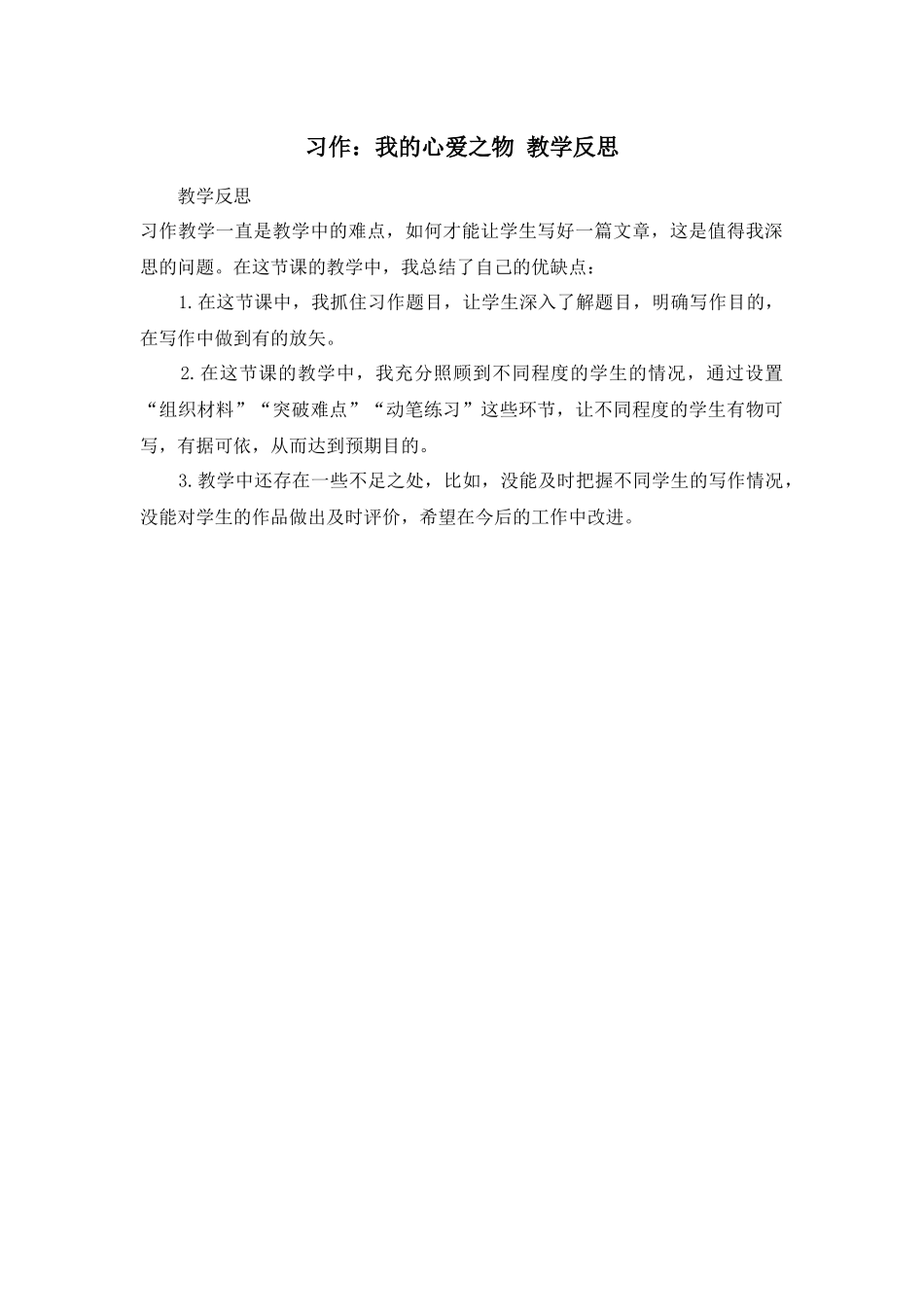 习作：我的心爱之物 教学反思

教学反思

习作教学一直是教学中的难点，如何才能让学生写好一篇文章，这是值得我深思的问题。在这节课的教学中，我总结了自己的优缺点：

1.在这节课中，我抓住习作题目，让学生深入了解题目，明确写作目的，在写作中做到有的放矢。

2.在这节课的教学中，我充分照顾到不同程度的学生的情况，通过设置“组织材料”“突破难点”“动笔练习”这些环节，让不同程度的学生有物可写，有据可依，从而达到预期目的。

3.教学中还存在一些不足之处，比如，没能及时把握不同学生的写作情况，没能对学生的作品做出及时评价，希望在今后的工作中改进。